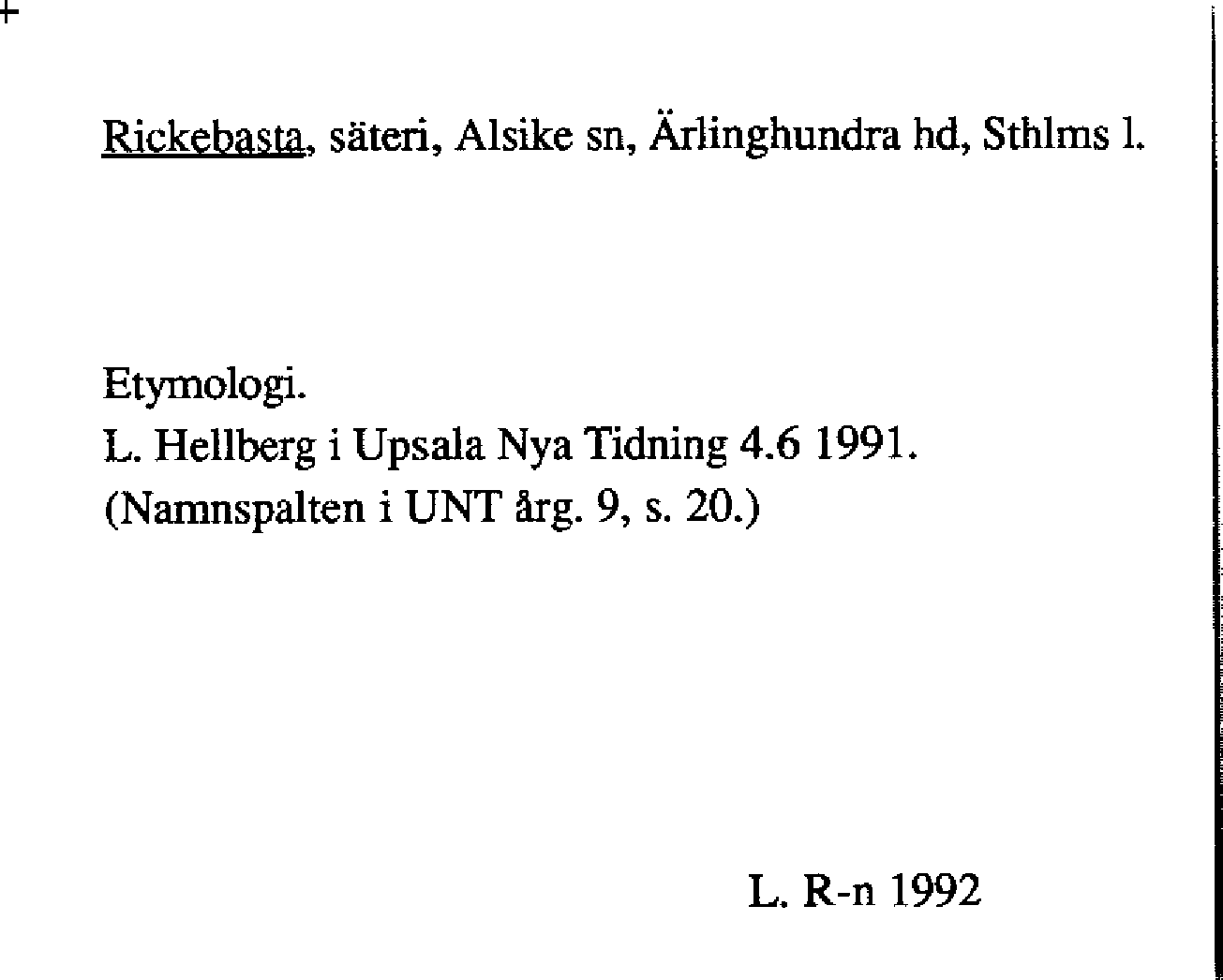 Rickebasta, säteri, Alsike sn, Ärlinghundra hd, Sthlms l.

Etymologi.
L. Hellberg i Upsala Nya Tidning 4.6 1991.
(Namnspalten i UNT årg. 9, s. 20.)

L. R-n 1992